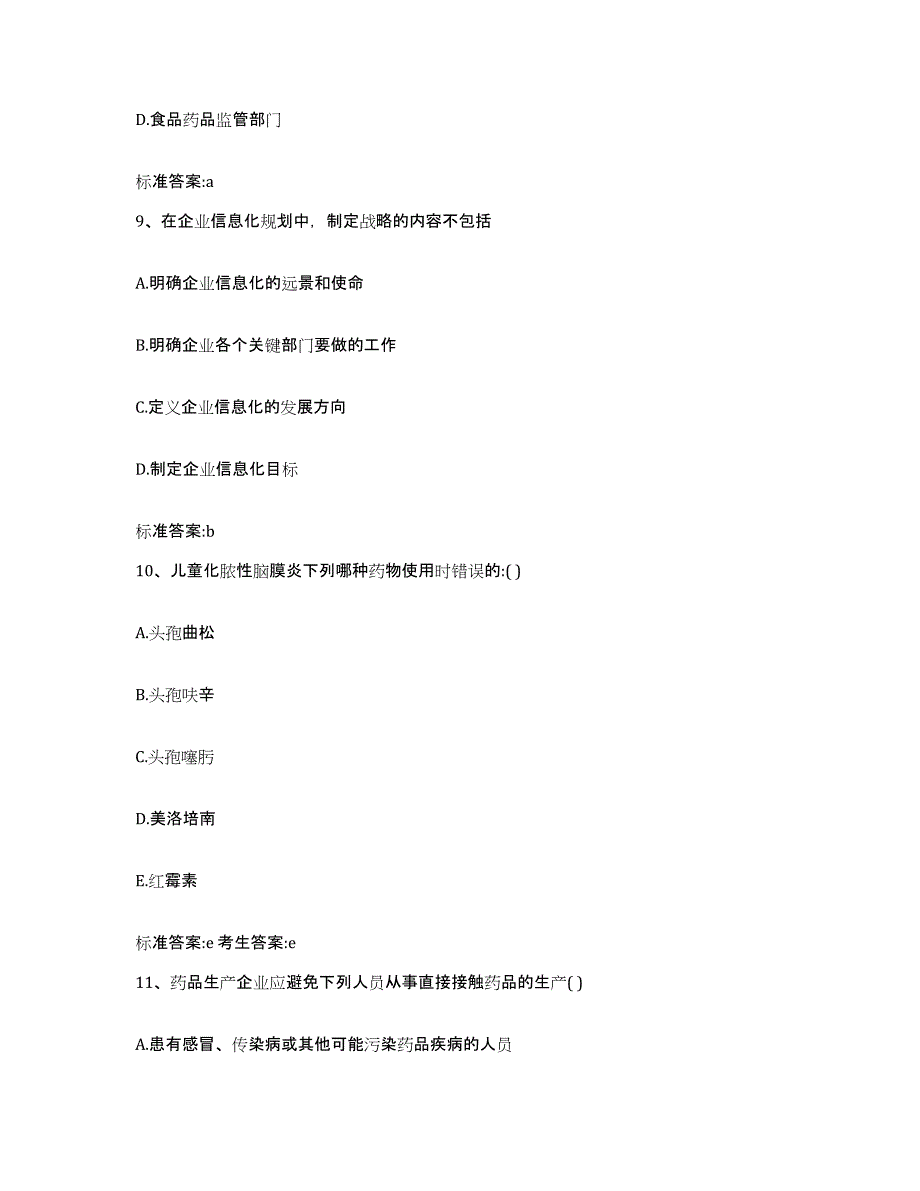 D.食品药品监管部门

标准答案:a

9、在企业信息化规划中，制定战略的内容不包括

A.明确企业信息化的远景和使命

B.明确企业各个关键部门要做的工作

C.定义企业信息化的发展方向

D.制定企业信息化目标

标准答案:b

10、儿童化脓性脑膜炎下列哪种药物使用时错误的:( )

A.头孢曲松

B.头孢呋辛

C.头孢噻肟

D.美洛培南

E.红霉素

标准答案:e 考生答案:e

11、药品生产企业应避免下列人员从事直接接触药品的生产( )

A.患有感冒、传染病或其他可能污染药品疾病的人员